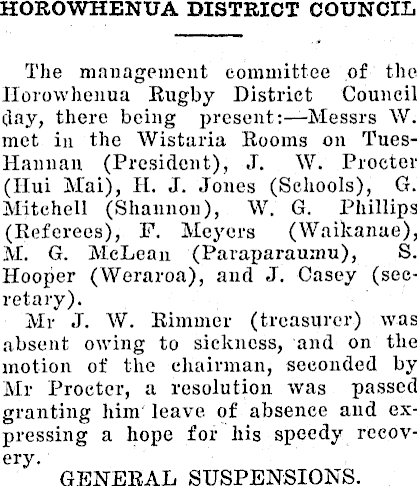 HOROWHENUA DISTRICT COUNCIL

The management committee of the Horowhenua Rugby District Council day, there being present:—Messrs W. met in the Wistaria Rooms on Tues-Hannan (President), J. W. Procter (Hui Mai), H. J. Jones (Schools), G. Mitchell (Shannon), W. G. Phillips (Referees), F. Meyers (Waikanae), M. G. McLean (Paraparaumu), S. Hooper (Weraroa), and J. Casey (secretary).

Mr J. W. Rimmer (treasurer) was absent owing to sickness, and on the motion of the chairman, seconded by Mr Procter, a resolution was passed granting him leave of absence and expressing a hope for his speedy recovery.

GENERAL SUSPENSIONS.